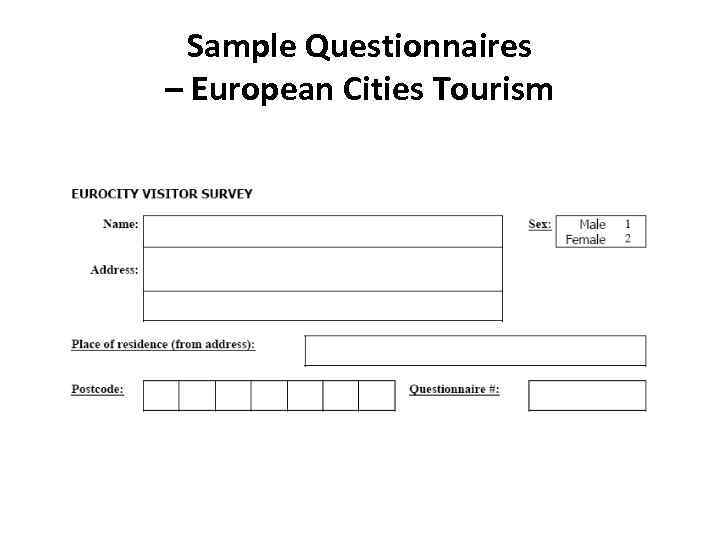 Sample Questionnaires
– European Cities Tourism

EUROCITY VISITOR SURVEY

Name:

Address:

Sex:
Male 1
Female 2

Place of residence (from address):

Postcode:

Questionnaire #: